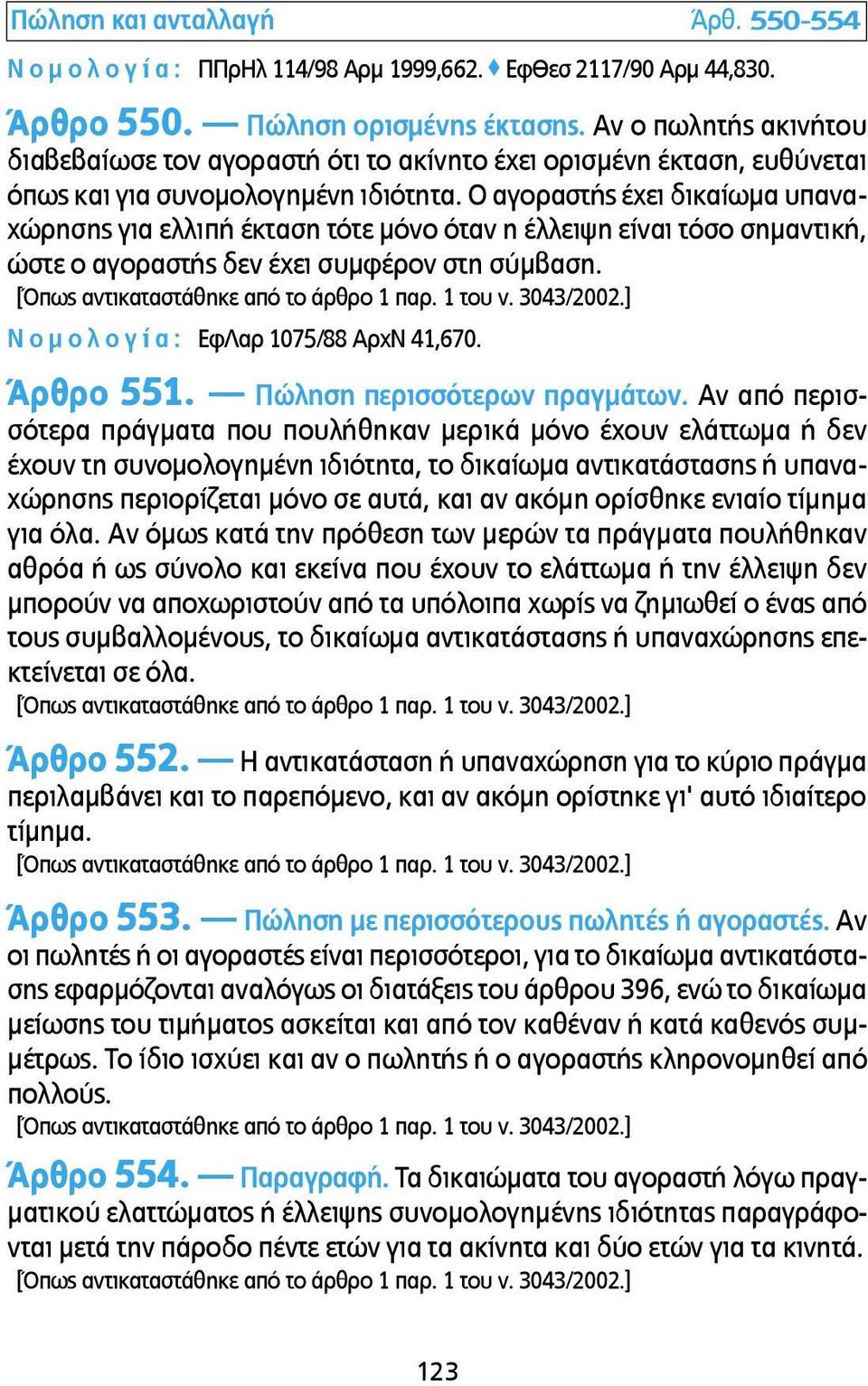 Πώληση και ανταλλαγή Άρθ. 550-554

Νομολογία: ΠΠρΗλ 114/98 Αρμ 1999,662. ♦ ΕφΘεσ 2117/90 Αρμ 44,830.

Άρθρο 550. — Πώληση ορισμένης έκτασης. Αν ο πωλητής ακινήτου διαβεβαίωσε τον αγοραστή ότι το ακίνητο έχει ορισμένη έκταση, ευθύνεται όπως και για συνομολογημένη ιδιότητα. Ο αγοραστής έχει δικαίωμα υπαναχώρησης για ελλιπή έκταση τότε μόνο όταν η έλλειψη είναι τόσο σημαντική, ώστε ο αγοραστής δεν έχει συμφέρον στη σύμβαση.
[Όπως αντικαταστάθηκε από το άρθρο 1 παρ. 1 του ν. 3043/2002.]

Νομολογία: ΕφΛαρ 1075/88 ΑρχΝ 41,670.

Άρθρο 551. — Πώληση περισσότερων πραγμάτων. Αν από περισσότερα πράγματα που πουλήθηκαν μερικά μόνο έχουν ελάττωμα ή δεν έχουν τη συνομολογημένη ιδιότητα, το δικαίωμα αντικατάστασης ή υπαναχώρησης περιορίζεται μόνο σε αυτά, και αν ακόμη ορίσθηκε ενιαίο τίμημα για όλα. Αν όμως κατά την πρόθεση των μερών τα πράγματα πουλήθηκαν αθρόα ή ως σύνολο και εκείνα που έχουν το ελάττωμα ή την έλλειψη δεν μπορούν να αποχωριστούν από τα υπόλοιπα χωρίς να ζημιωθεί ο ένας από τους συμβαλλομένους, το δικαίωμα αντικατάστασης ή υπαναχώρησης επεκτείνεται σε όλα.
[Όπως αντικαταστάθηκε από το άρθρο 1 παρ. 1 του ν. 3043/2002.]

Άρθρο 552. — Η αντικατάσταση ή υπαναχώρηση για το κύριο πράγμα περιλαμβάνει και το παρεπόμενο, και αν ακόμη ορίστηκε γι' αυτό ιδιαίτερο τίμημα.
[Όπως αντικαταστάθηκε από το άρθρο 1 παρ. 1 του ν. 3043/2002.]

Άρθρο 553. — Πώληση με περισσότερους πωλητές ή αγοραστές. Αν οι πωλητές ή οι αγοραστές είναι περισσότεροι, για το δικαίωμα αντικατάστασης εφαρμόζονται αναλόγως οι διατάξεις του άρθρου 396, ενώ το δικαίωμα μείωσης του τιμήματος ασκείται και από τον καθέναν ή κατά καθενός συμμέτρως. Το ίδιο ισχύει και αν ο πωλητής ή ο αγοραστής κληρονομηθεί από πολλούς.
[Όπως αντικαταστάθηκε από το άρθρο 1 παρ. 1 του ν. 3043/2002.]

Άρθρο 554. — Παραγραφή. Τα δικαιώματα του αγοραστή λόγω πραγματικού ελαττώματος ή έλλειψης συνομολογημένης ιδιότητας παραγράφονται μετά την πάροδο πέντε ετών για τα ακίνητα και δύο ετών για τα κινητά.
[Όπως αντικαταστάθηκε από το άρθρο 1 παρ. 1 του ν. 3043/2002.]

123